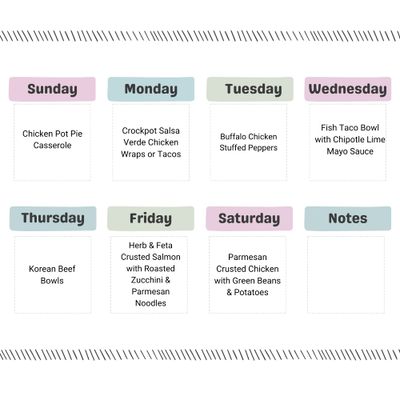 Sunday

Chicken Pot Pie Casserole

Monday

Crockpot Salsa Verde Chicken Wraps or Tacos

Tuesday

Buffalo Chicken Stuffed Peppers

Wednesday

Fish Taco Bowl with Chipotle Lime Mayo Sauce

Thursday

Korean Beef Bowls

Friday

Herb & Feta Crusted Salmon with Roasted Zucchini & Parmesan Noodles

Saturday

Parmesan Crusted Chicken with Green Beans & Potatoes

Notes